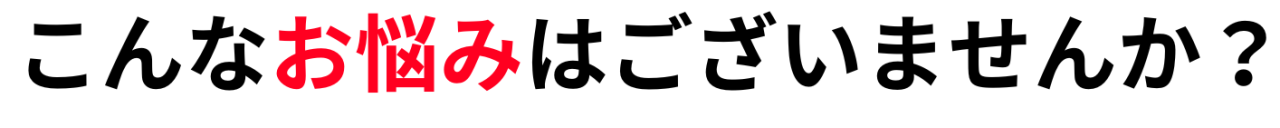 こんなお悩みはございませんか？